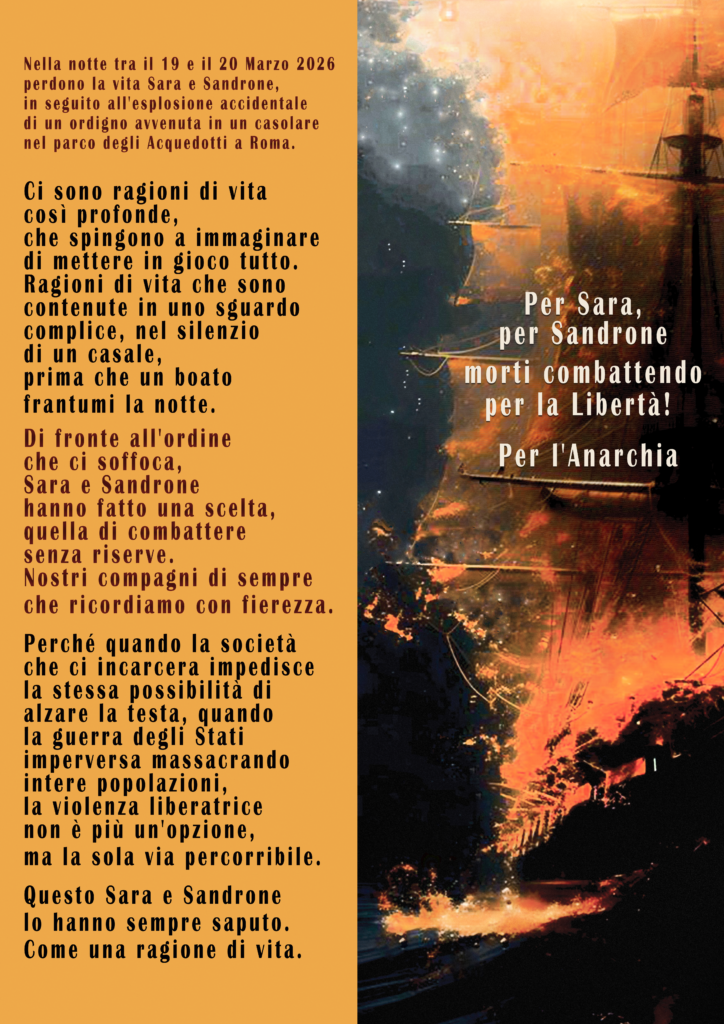 Nella notte tra il 19 e il 20 Marzo 2026 perdono la vita Sara e Sandrone, in seguito all'esplosione accidentale di un ordigno avvenuta in un casolare nel parco degli Acquedotti a Roma.

Ci sono ragioni di vita così profonde, che spingono a immaginare di mettere in gioco tutto. Ragioni di vita che sono contenute in uno sguardo complice, nel silenzio di un casale, prima che un boato frantumi la notte.

Di fronte all'ordine che ci soffoca, Sara e Sandrone hanno fatto una scelta, quella di combattere senza riserve. Nostri compagni di sempre che ricordiamo con fierezza.

Perché quando la società che ci incarcera impedisce la stessa possibilità di alzare la testa, quando la guerra degli Stati imperversa massacrando intere popolazioni, la violenza liberatrice non è più un'opzione, ma la sola via percorribile.

Questo Sara e Sandrone lo hanno sempre saputo. Come una ragione di vita.

Per Sara,
per Sandrone
morti combattendo
per la Libertà!

Per l'Anarchia